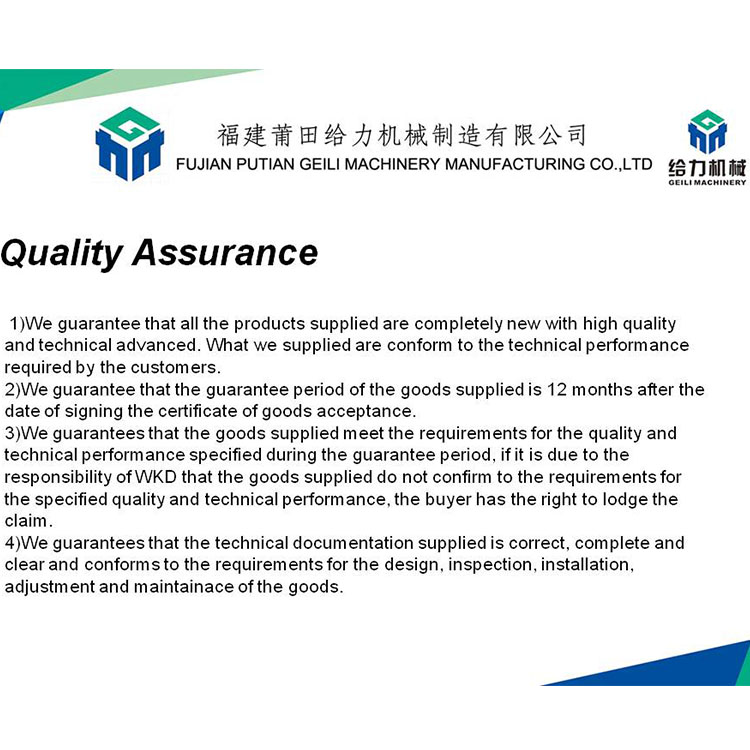 福建莆田给力机械制造有限公司
FUJIAN PUTIAN GEILI MACHINERY MANUFACTURING CO.,LTD

给力机械
GEILI MACHINERY

Quality Assurance

1)We guarantee that all the products supplied are completely new with high quality and technical advanced. What we supplied are conform to the technical performance required by the customers.
2)We guarantee that the guarantee period of the goods supplied is 12 months after the date of signing the certificate of goods acceptance.
3)We guarantees that the goods supplied meet the requirements for the quality and technical performance specified during the guarantee period, if it is due to the responsibility of WKD that the goods supplied do not confirm to the requirements for the specified quality and technical performance, the buyer has the right to lodge the claim.
4)We guarantees that the technical documentation supplied is correct, complete and clear and conforms to the requirements for the design, inspection, installation, adjustment and maintainace of the goods.